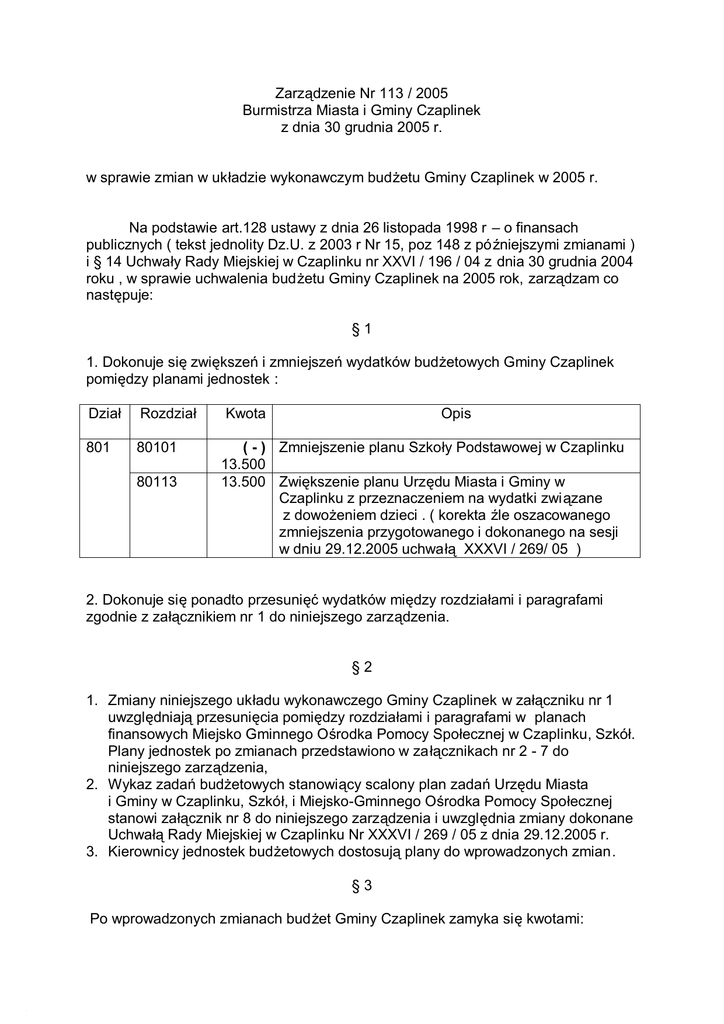 Zarządzenie Nr 113 / 2005
Burmistrza Miasta i Gminy Czaplinek
z dnia 30 grudnia 2005 r.

w sprawie zmian w układzie wykonawczym budżetu Gminy Czaplinek w 2005 r.

Na podstawie art.128 ustawy z dnia 26 listopada 1998 r – o finansach publicznych ( tekst jednolity Dz.U. z 2003 r Nr 15, poz 148 z późniejszymi zmianami ) i § 14 Uchwały Rady Miejskiej w Czaplinku nr XXVI / 196 / 04 z dnia 30 grudnia 2004 roku , w sprawie uchwalenia budżetu Gminy Czaplinek na 2005 rok, zarządzam co następuje:

§ 1

1. Dokonuje się zwiększeń i zmniejszeń wydatków budżetowych Gminy Czaplinek pomiędzy planami jednostek :

| Dział | Rozdział | Kwota | Opis |
|---|---|---|---|
| 801 | 80101 | ( - ) 13.500 | Zmniejszenie planu Szkoły Podstawowej w Czaplinku |
| | 80113 | 13.500 | Zwiększenie planu Urzędu Miasta i Gminy w Czaplinku z przeznaczeniem na wydatki związane z dowożeniem dzieci . ( korekta źle oszacowanego zmniejszenia przygotowanego i dokonanego na sesji w dniu 29.12.2005 uchwałą XXXVI / 269/ 05 ) |

2. Dokonuje się ponadto przesunięć wydatków między rozdziałami i paragrafami zgodnie z załącznikiem nr 1 do niniejszego zarządzenia.

§ 2

1. Zmiany niniejszego układu wykonawczego Gminy Czaplinek w załączniku nr 1 uwzględniają przesunięcia pomiędzy rozdziałami i paragrafami w planach finansowych Miejsko Gminnego Ośrodka Pomocy Społecznej w Czaplinku, Szkół. Plany jednostek po zmianach przedstawiono w załącznikach nr 2 - 7 do niniejszego zarządzenia,
2. Wykaz zadań budżetowych stanowiący scalony plan zadań Urzędu Miasta i Gminy w Czaplinku, Szkół, i Miejsko-Gminnego Ośrodka Pomocy Społecznej stanowi załącznik nr 8 do niniejszego zarządzenia i uwzględnia zmiany dokonane Uchwałą Rady Miejskiej w Czaplinku Nr XXXVI / 269 / 05 z dnia 29.12.2005 r.
3. Kierownicy jednostek budżetowych dostosują plany do wprowadzonych zmian.

§ 3

Po wprowadzonych zmianach budżet Gminy Czaplinek zamyka się kwotami: